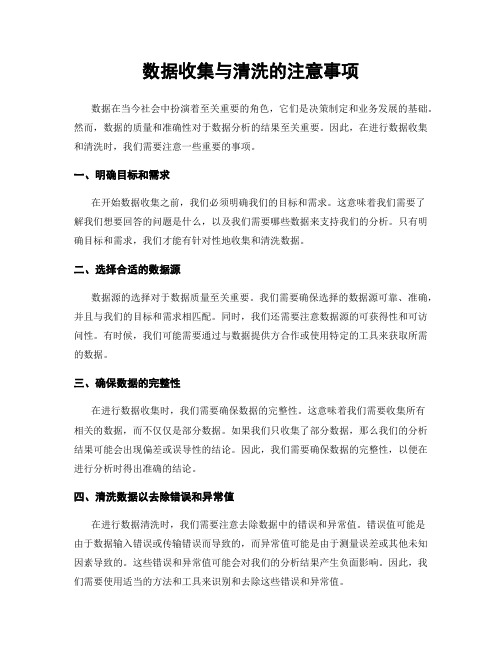 数据收集与清洗的注意事项

数据在当今社会中扮演着至关重要的角色，它们是决策制定和业务发展的基础。然而，数据的质量和准确性对于数据分析的结果至关重要。因此，在进行数据收集和清洗时，我们需要注意一些重要的事项。

一、明确目标和需求

在开始数据收集之前，我们必须明确我们的目标和需求。这意味着我们需要了解我们想要回答的问题是什么，以及我们需要哪些数据来支持我们的分析。只有明确目标和需求，我们才能有针对性地收集和清洗数据。

二、选择合适的数据源

数据源的选择对于数据质量至关重要。我们需要确保选择的数据源可靠、准确，并且与我们的目标和需求相匹配。同时，我们还需要注意数据源的可获得性和可访问性。有时候，我们可能需要通过与数据提供方合作或使用特定的工具来获取所需的数据。

三、确保数据的完整性

在进行数据收集时，我们需要确保数据的完整性。这意味着我们需要收集所有相关的数据，而不仅仅是部分数据。如果我们只收集了部分数据，那么我们的分析结果可能会出现偏差或误导性的结论。因此，我们需要确保数据的完整性，以便在进行分析时得出准确的结论。

四、清洗数据以去除错误和异常值

在进行数据清洗时，我们需要注意去除数据中的错误和异常值。错误值可能是由于数据输入错误或传输错误而导致的，而异常值可能是由于测量误差或其他未知因素导致的。这些错误和异常值可能会对我们的分析结果产生负面影响。因此，我们需要使用适当的方法和工具来识别和去除这些错误和异常值。